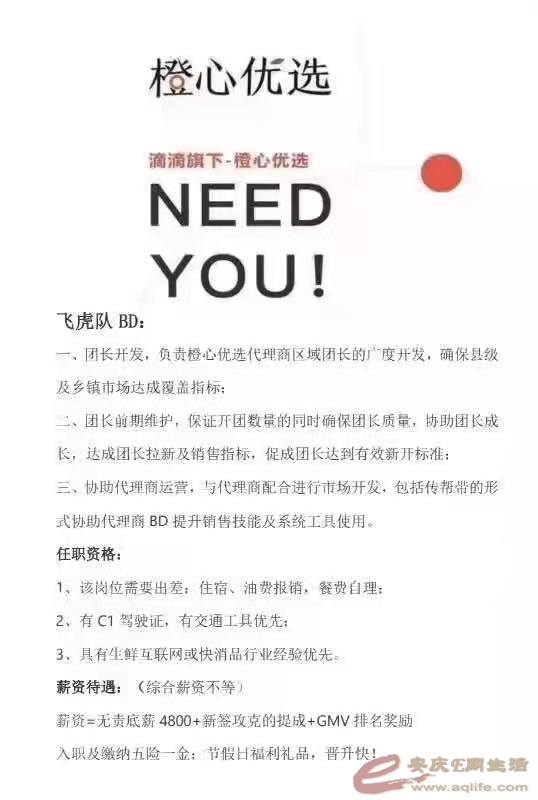 橙心优选

滴滴旗下-橙心优选

NEED YOU!

飞虎队 BD：

一、团长开发，负责橙心优选代理商区域团长的广度开发，确保县级及乡镇市场达成覆盖指标；

二、团长前期维护，保证开团数量的同时确保团长质量，协助团长成长，达成团长拉新及销售指标，促成团长达到有效新开标准；

三、协助代理商运营，与代理商配合进行市场开发，包括传帮带的形式协助代理商 BD 提升销售技能及系统工具使用。

任职资格：

1、该岗位需要出差；住宿、油费报销，餐费自理；

2、有 C1 驾驶证，有交通工具优先；

3、具有生鲜互联网或快消品行业经验优先。

薪资待遇：（综合薪资不等）

薪资=无责底薪 4800+新签攻克的提成+GMV 排名奖励

入职及缴纳五险一金；节假日福利礼品，晋升快！

安庆E网生活 www.aqlife.com